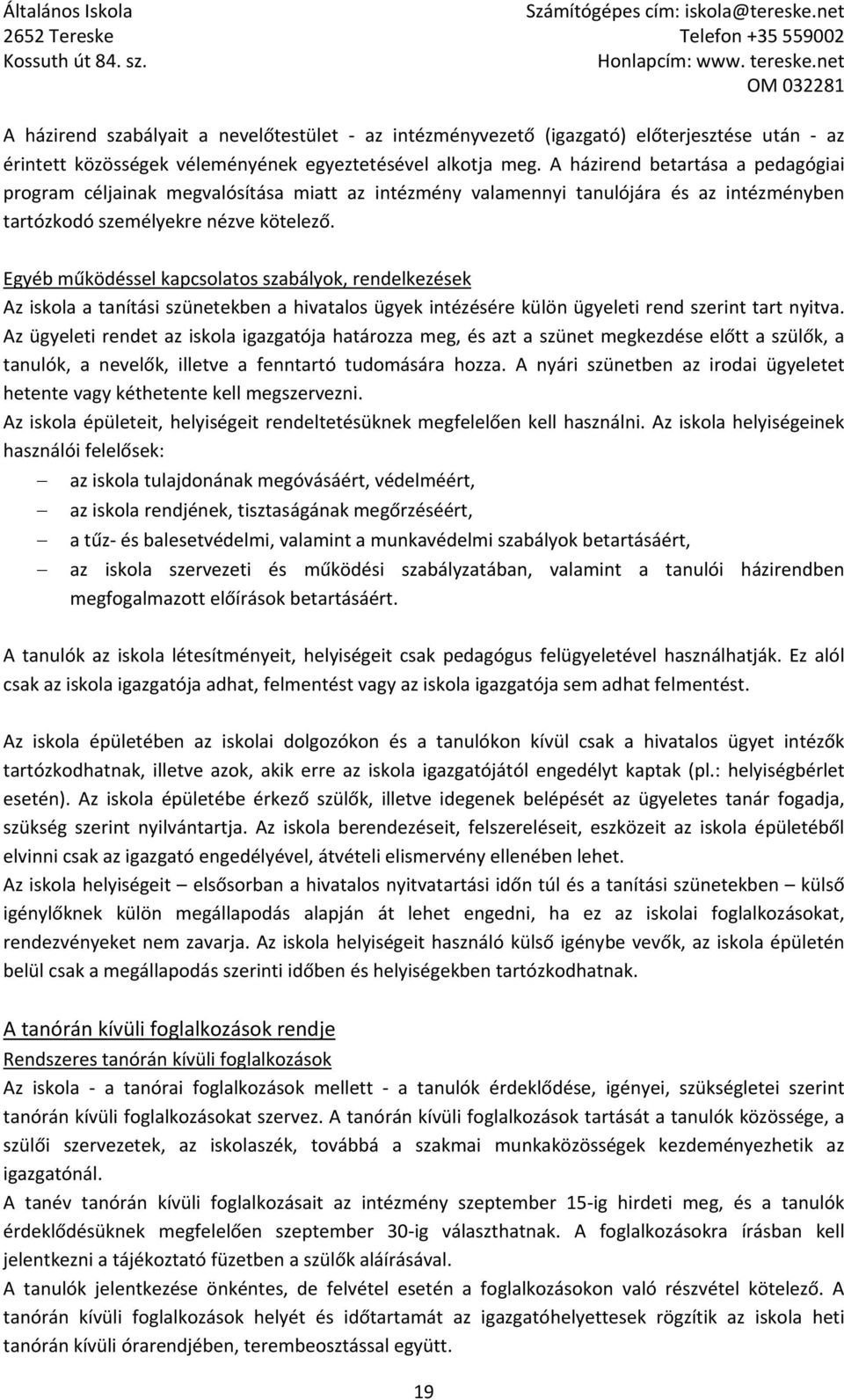 Általános Iskola
2652 Tereske
Kossuth út 84. sz.

Számítógépes cím: iskola@tereske.net
Telefon +35 559002
Honlapcím: www. tereske.net
OM 032281

A házirend szabályait a nevelőtestület - az intézményvezető (igazgató) előterjesztése után - az érintett közösségek véleményének egyeztetésével alkotja meg. A házirend betartása a pedagógiai program céljainak megvalósítása miatt az intézmény valamennyi tanulójára és az intézményben tartózkodó személyekre nézve kötelező.

Egyéb működéssel kapcsolatos szabályok, rendelkezések
Az iskola a tanítási szünetekben a hivatalos ügyek intézésére külön ügyeleti rend szerint tart nyitva. Az ügyeleti rendet az iskola igazgatója határozza meg, és azt a szünet megkezdése előtt a szülők, a tanulók, a nevelők, illetve a fenntartó tudomására hozza. A nyári szünetben az irodai ügyeletet hetente vagy kéthetente kell megszervezni.
Az iskola épületeit, helyiségeit rendeltetésüknek megfelelően kell használni. Az iskola helyiségeinek használói felelősek:
– az iskola tulajdonának megóvásáért, védelméért,
– az iskola rendjének, tisztaságának megőrzéséért,
– a tűz- és balesetvédelmi, valamint a munkavédelmi szabályok betartásáért,
– az iskola szervezeti és működési szabályzatában, valamint a tanulói házirendben megfogalmazott előírások betartásáért.

A tanulók az iskola létesítményeit, helyiségeit csak pedagógus felügyeletével használhatják. Ez alól csak az iskola igazgatója adhat, felmentést vagy az iskola igazgatója sem adhat felmentést.

Az iskola épületében az iskolai dolgozókon és a tanulókon kívül csak a hivatalos ügyet intézők tartózkodhatnak, illetve azok, akik erre az iskola igazgatójától engedélyt kaptak (pl.: helyiségbérlet esetén). Az iskola épületébe érkező szülők, illetve idegenek belépését az ügyeletes tanár fogadja, szükség szerint nyilvántartja. Az iskola berendezéseit, felszereléseit, eszközeit az iskola épületéből elvinni csak az igazgató engedélyével, átvételi elismervény ellenében lehet.
Az iskola helyiségeit – elsősorban a hivatalos nyitvatartási időn túl és a tanítási szünetekben – külső igénylőknek külön megállapodás alapján át lehet engedni, ha ez az iskolai foglalkozásokat, rendezvényeket nem zavarja. Az iskola helyiségeit használó külső igénybe vevők, az iskola épületén belül csak a megállapodás szerinti időben és helyiségekben tartózkodhatnak.

A tanórán kívüli foglalkozások rendje
Rendszeres tanórán kívüli foglalkozások
Az iskola - a tanórai foglalkozások mellett - a tanulók érdeklődése, igényei, szükségletei szerint tanórán kívüli foglalkozásokat szervez. A tanórán kívüli foglalkozások tartását a tanulók közössége, a szülői szervezetek, az iskolaszék, továbbá a szakmai munkaközösségek kezdeményezhetik az igazgatónál.
A tanév tanórán kívüli foglalkozásait az intézmény szeptember 15-ig hirdeti meg, és a tanulók érdeklődésüknek megfelelően szeptember 30-ig választhatnak. A foglalkozásokra írásban kell jelentkezni a tájékoztató füzetben a szülők aláírásával.
A tanulók jelentkezése önkéntes, de felvétel esetén a foglalkozásokon való részvétel kötelező. A tanórán kívüli foglalkozások helyét és időtartamát az igazgatóhelyettesek rögzítik az iskola heti tanórán kívüli órarendjében, terembeosztással együtt.

19